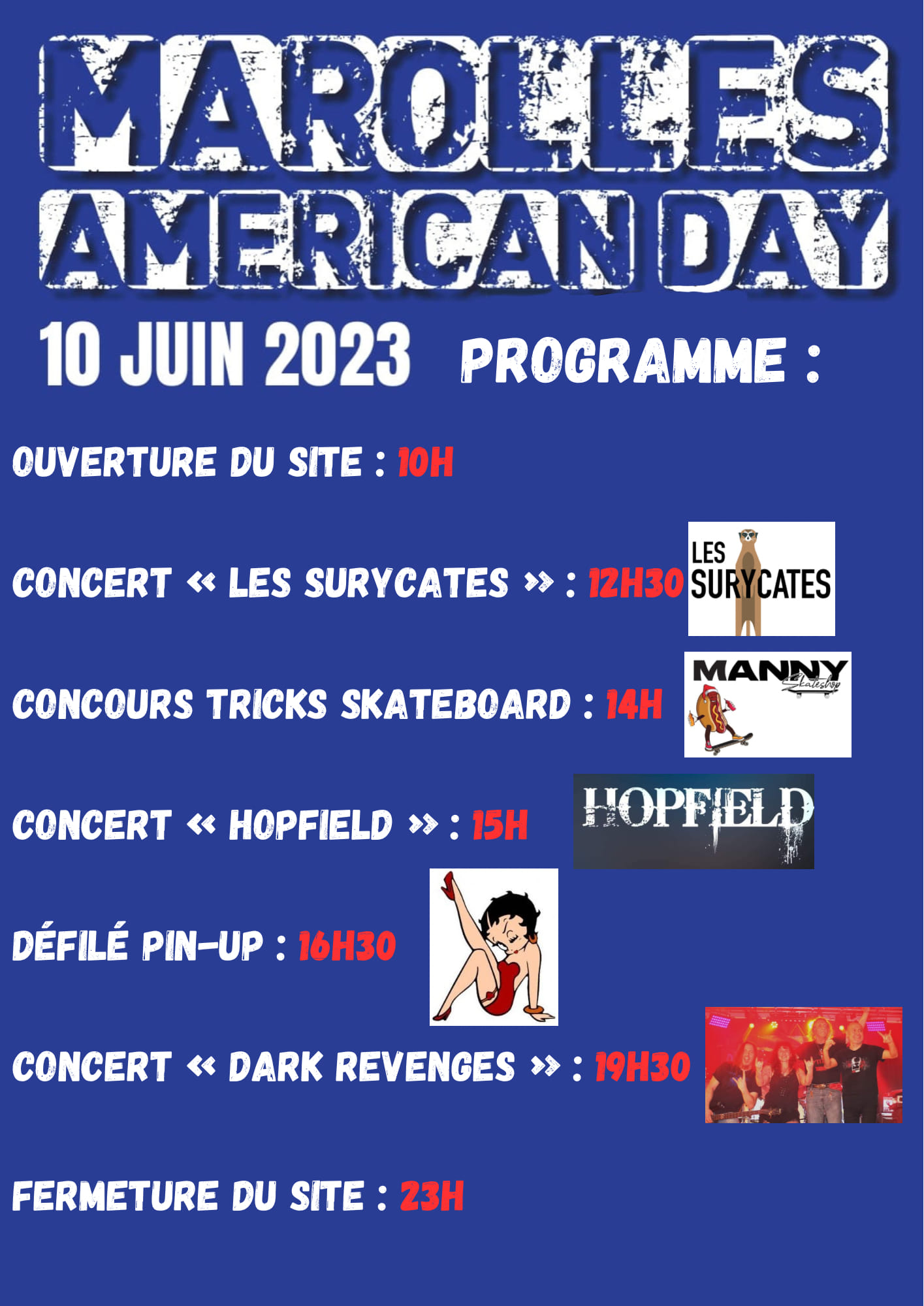 MAROLLES AMERICAN DAY

10 JUIN 2023 PROGRAMME :

OUVERTURE DU SITE : 10H

CONCERT « LES SURYCATES » : 12H30

LES SURYCATES

CONCOURS TRICKS SKATEBOARD : 14H

MANNY Skateshop

CONCERT « HOPFIELD » : 15H

HOPFIELD

DÉFILÉ PIN-UP : 16H30

CONCERT « DARK REVENGES » : 19H30

FERMETURE DU SITE : 23H